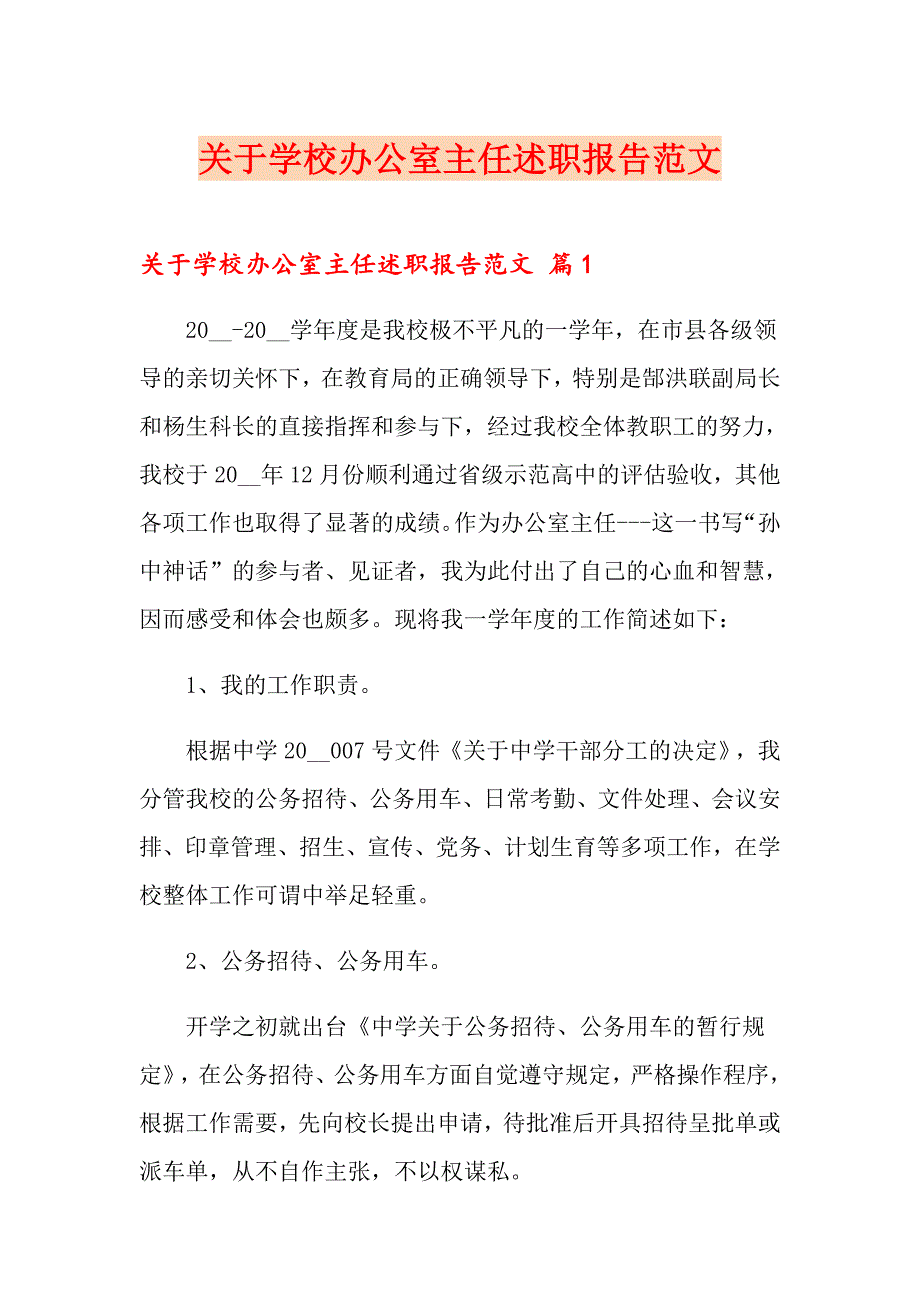 关于学校办公室主任述职报告范文

关于学校办公室主任述职报告范文 篇1

20__-20__学年度是我校极不平凡的一学年，在市县各级领导的亲切关怀下，在教育局的正确领导下，特别是郜洪联副局长和杨生科长的直接指挥和参与下，经过我校全体教职工的努力，我校于20__年12月份顺利通过省级示范高中的评估验收，其他各项工作也取得了显著的成绩。作为办公室主任---这一书写“孙中神话”的参与者、见证者，我为此付出了自己的心血和智慧，因而感受和体会也颇多。现将我一学年度的工作简述如下：

1、我的工作职责。

根据中学20__007号文件《关于中学干部分工的决定》，我分管我校的公务招待、公务用车、日常考勤、文件处理、会议安排、印章管理、招生、宣传、党务、计划生育等多项工作，在学校整体工作可谓中举足轻重。

2、公务招待、公务用车。

开学之初就出台《中学关于公务招待、公务用车的暂行规定》，在公务招待、公务用车方面自觉遵守规定，严格操作程序，根据工作需要，先向校长提出申请，待批准后开具招待呈批单或派车单，从不自作主张，不以权谋私。